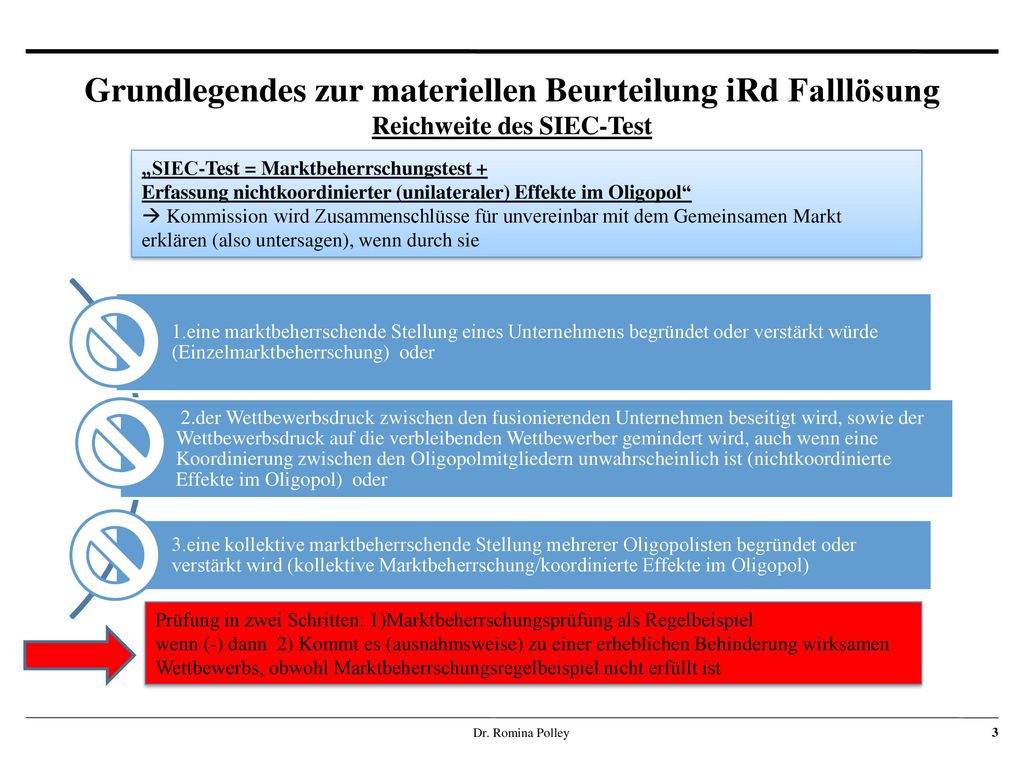 Grundlegendes zur materiellen Beurteilung iRd Falllösung
Reichweite des SIEC-Test

„SIEC-Test = Marktbeherrschungstest + Erfassung nichtkoordinierter (unilateraler) Effekte im Oligopol“
→ Kommission wird Zusammenschlüsse für unvereinbar mit dem Gemeinsamen Markt erklären (also untersagen), wenn durch sie

1.eine marktbeherrschende Stellung eines Unternehmens begründet oder verstärkt würde (Einzelmarktbeherrschung) oder

2.der Wettbewerbsdruck zwischen den fusionierenden Unternehmen beseitigt wird, sowie der Wettbewerbsdruck auf die verbleibenden Wettbewerber gemindert wird, auch wenn eine Koordinierung zwischen den Oligopolmitgliedern unwahrscheinlich ist (nichtkoordinierte Effekte im Oligopol) oder

3.eine kollektive marktbeherrschende Stellung mehrerer Oligopolisten begründet oder verstärkt wird (kollektive Marktbeherrschung/koordinierte Effekte im Oligopol)

Prüfung in zwei Schritten: 1)Marktbeherrschungsprüfung als Regelbeispiel wenn (-) dann 2) Kommt es (ausnahmsweise) zu einer erheblichen Behinderung wirksamen Wettbewerbs, obwohl Marktbeherrschungsregelbeispiel nicht erfüllt ist

Dr. Romina Polley

3